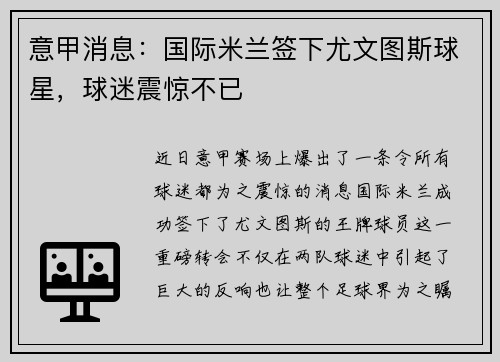 意甲消息：国际米兰签下尤文图斯球星，球迷震惊不已

近日意甲赛场上爆出了一条令所有球迷都为之震惊的消息国际米兰成功签下了尤文图斯的王牌球员这一重磅转会不仅在两队球迷中引起了巨大的反响也让整个足球界为之瞩